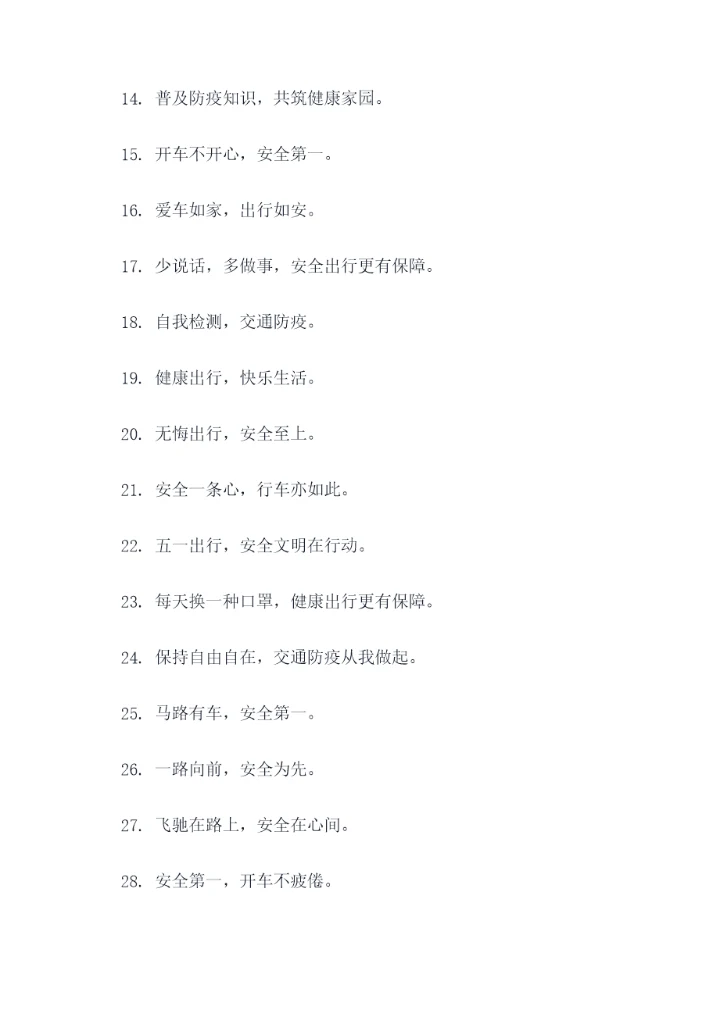 14. 普及防疫知识，共筑健康家园。

15. 开车不开心，安全第一。

16. 爱车如家，出行如安。

17. 少说话，多做事，安全出行更有保障。

18. 自我检测，交通防疫。

19. 健康出行，快乐生活。

20. 无悔出行，安全至上。

21. 安全一条心，行车亦如此。

22. 五一出行，安全文明在行动。

23. 每天换一种口罩，健康出行更有保障。

24. 保持自由自在，交通防疫从我做起。

25. 马路有车，安全第一。

26. 一路向前，安全为先。

27. 飞驰在路上，安全在心间。

28. 安全第一，开车不疲倦。